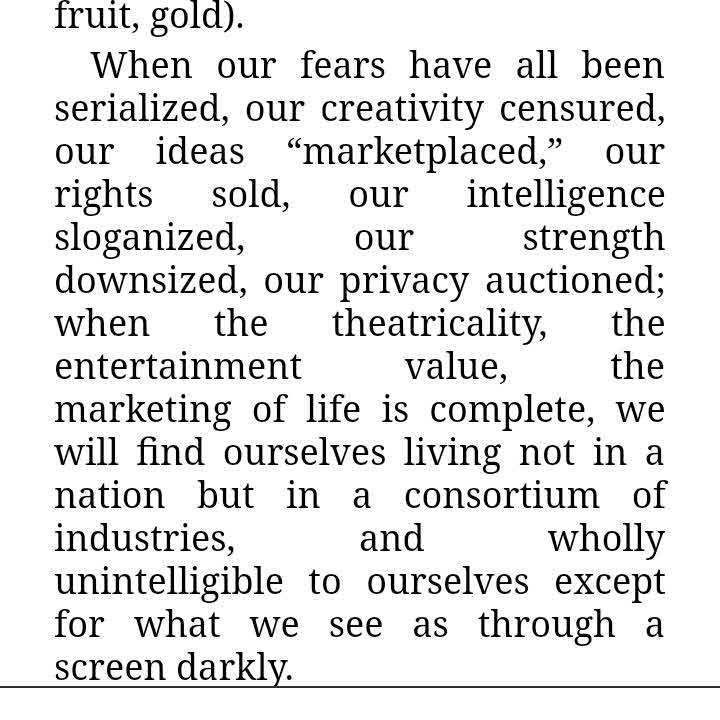 fruit, gold).

When our fears have all been serialized, our creativity censured, our ideas “marketplaced,” our rights sold, our intelligence sloganized, our strength downsized, our privacy auctioned; when the theatricality, the entertainment value, the marketing of life is complete, we will find ourselves living not in a nation but in a consortium of industries, and wholly unintelligible to ourselves except for what we see as through a screen darkly.